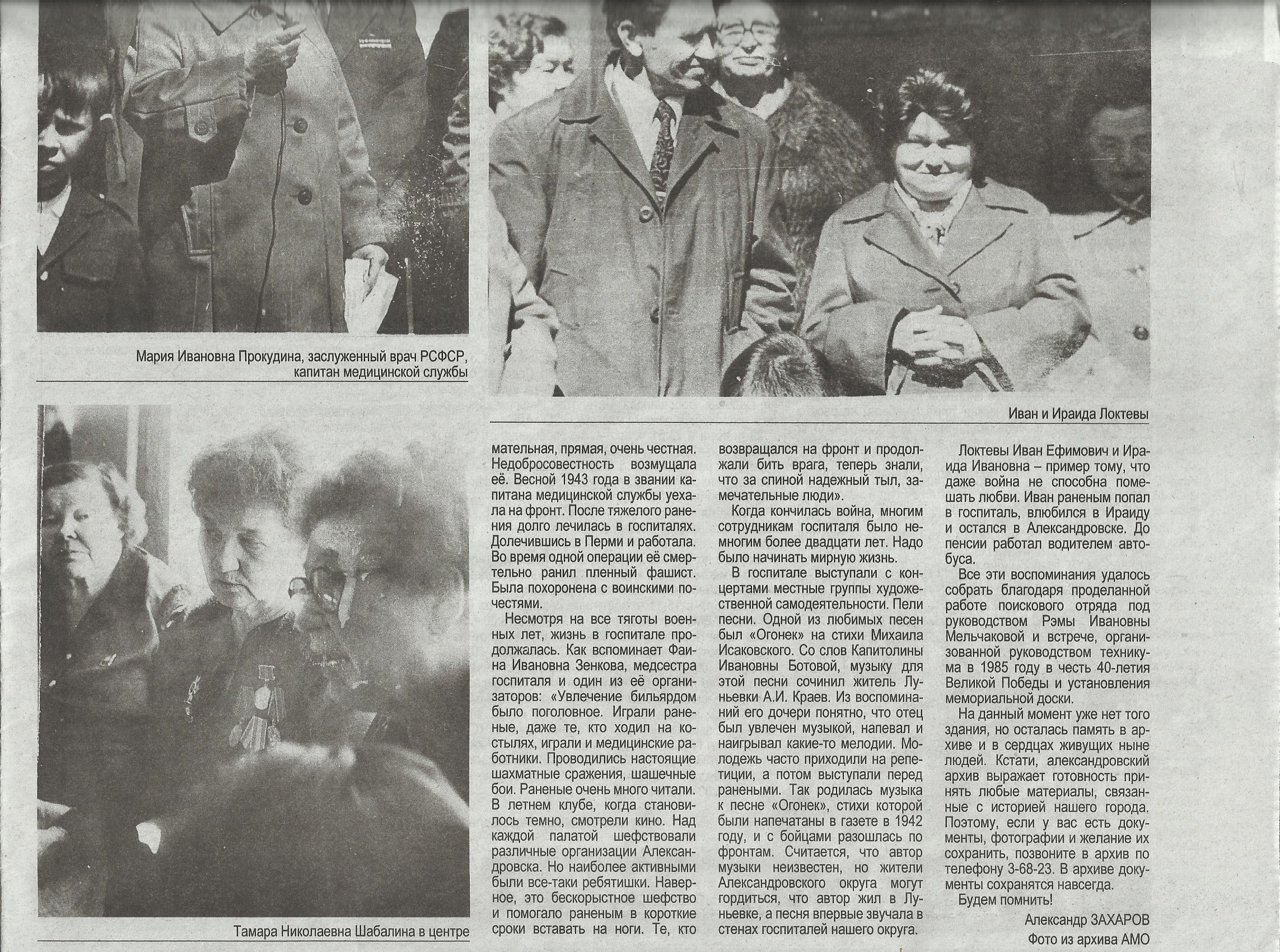 Мария Ивановна Прокудина, заслуженный врач РСФСР, капитан медицинской службы

Иван и Ираида Локтевы

Тамара Николаевна Шабалина в центре

мательная, прямая, очень честная. Недобросовестность возмущала её. Весной 1943 года в звании капитана медицинской службы уехала на фронт. После тяжелого ранения долго лечилась в госпиталях. Долечившись в Перми и работала. Во время одной операции её смертельно ранил пленный фашист. Была похоронена с воинскими почестями.

Несмотря на все тяготы военных лет, жизнь в госпитале продолжалась. Как вспоминает Фаина Ивановна Зенкова, медсестра госпиталя и один из её организаторов: «Увлечение бильярдом было поголовное. Играли раненые, даже те, кто ходил на костылях, играли и медицинские работники. Проводились настоящие шахматные сражения, шашечные бои. Раненые очень много читали. В летнем клубе, когда становилось темно, смотрели кино. Над каждой палатой шефствовали различные организации Александровска. Но наиболее активными были все-таки ребятишки. Наверное, это бескорыстное шефство и помогало раненым в короткие сроки вставать на ноги. Те, кто возвращался на фронт и продолжали бить врага, теперь знали, что за спиной надежный тыл, замечательные люди».

Когда кончилась война, многим сотрудникам госпиталя было немногим более двадцати лет. Надо было начинать мирную жизнь.

В госпитале выступали с концертами местные группы художественной самодеятельности. Пели песни. Одной из любимых песен был «Огонек» на стихи Михаила Исаковского. Со слов Капитолины Ивановны Ботовой, музыку для этой песни сочинил житель Луньевки А.И. Краев. Из воспоминаний его дочери понятно, что отец был увлечен музыкой, напевал и наигрывал какие-то мелодии. Молодежь часто приходили на репетиции, а потом выступали перед ранеными. Так родилась музыка к песне «Огонек», стихи которой были напечатаны в газете в 1942 году, и с бойцами разошлась по фронтам. Считается, что автор музыки неизвестен, но жители Александровского округа могут гордиться, что автор жил в Луньевке, а песня впервые звучала в стенах госпиталей нашего округа.

Локтевы Иван Ефимович и Ираида Ивановна – пример тому, что даже война не способна помешать любви. Иван раненым попал в госпиталь, влюбился в Ираиду и остался в Александровске. До пенсии работал водителем автобуса.

Все эти воспоминания удалось собрать благодаря проделанной работе поискового отряда под руководством Рэмы Ивановны Мельчаковой и встрече, организованной руководством техникума в 1985 году в честь 40-летия Великой Победы и установления мемориальной доски.

На данный момент уже нет того здания, но осталась память в архиве и в сердцах живущих ныне людей. Кстати, александровский архив выражает готовность принять любые материалы, связанные с историей нашего города. Поэтому, если у вас есть документы, фотографии и желание их сохранить, позвоните в архив по телефону 3-68-23. В архиве документы сохранятся навсегда.

Будем помнить!

Александр ЗАХАРОВ
Фото из архива АМО